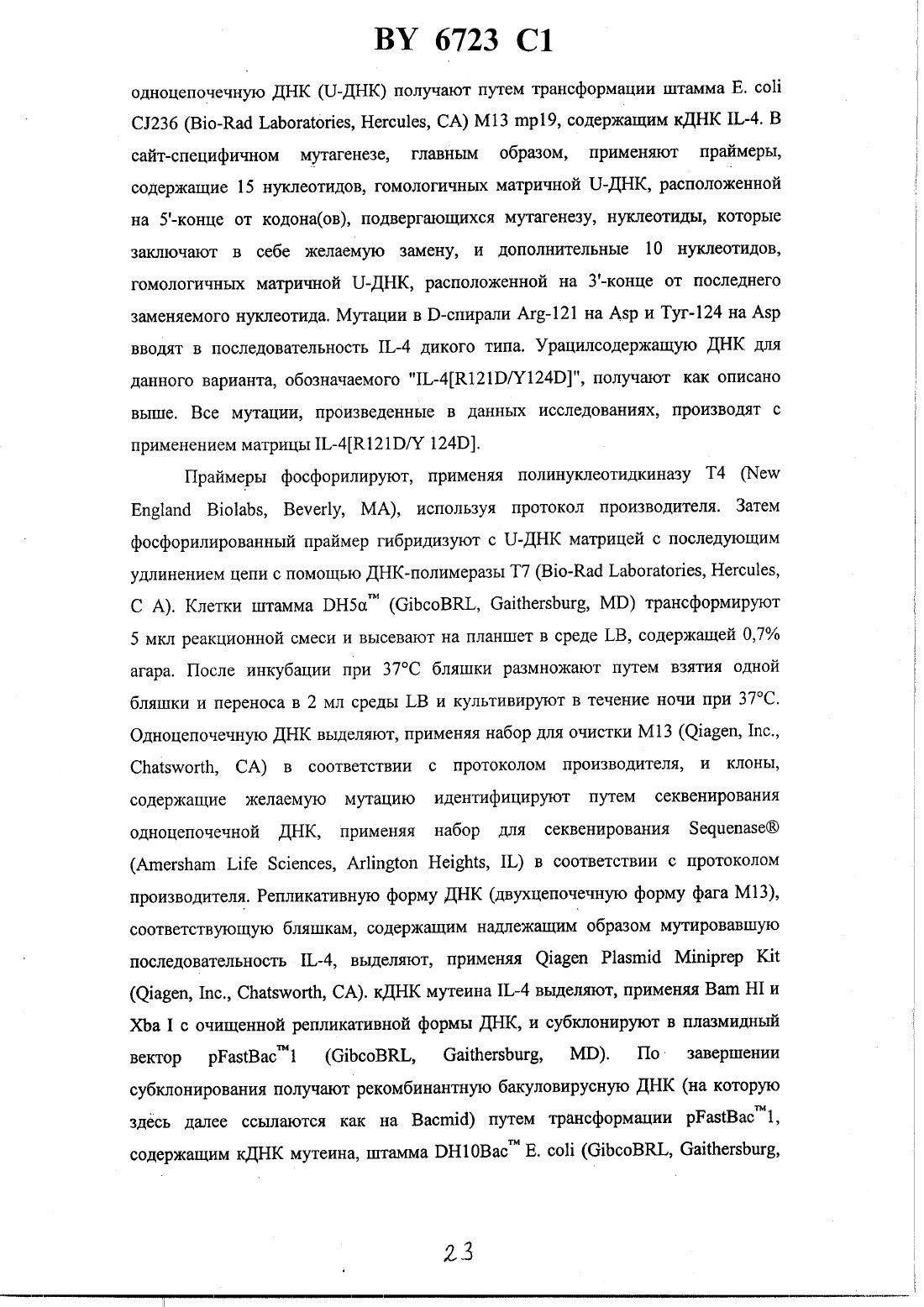 BY 6723 C1

одноцепочечную ДНК (U-ДНК) получают путем трансформации штамма E. coli CJ236 (Bio-Rad Laboratories, Hercules, CA) M13 mp19, содержащим кДНК IL-4. В сайт-специфичном мутагенезе, главным образом, применяют праймеры, содержащие 15 нуклеотидов, гомологичных матричной U-ДНК, расположенной на 5'-конце от кодона(ов), подвергающихся мутагенезу, нуклеотиды, которые заключают в себе желаемую замену, и дополнительные 10 нуклеотидов, гомологичных матричной U-ДНК, расположенной на 3'-конце от последнего заменяемого нуклеотида. Мутации в D-спирали Arg-121 на Asp и Tyr-124 на Asp вводят в последовательность IL-4 дикого типа. Урацилсодержащую ДНК для данного варианта, обозначаемого "IL-4[R121D/Y124D]", получают как описано выше. Все мутации, произведенные в данных исследованиях, производят с применением матрицы IL-4[R121D/Y 124D].

Праймеры фосфорилируют, применяя полинуклеотидкиназу T4 (New England Biolabs, Beverly, MA), используя протокол производителя. Затем фосфорилированный праймер гибридизуют с U-ДНК матрицей с последующим удлинением цепи с помощью ДНК-полимеразы T7 (Bio-Rad Laboratories, Hercules, C A). Клетки штамма DH5α™ (GibcoBRL, Gaithersburg, MD) трансформируют 5 мкл реакционной смеси и высевают на планшет в среде LB, содержащей 0,7% агара. После инкубации при 37°C бляшки размножают путем взятия одной бляшки и переноса в 2 мл среды LB и культивируют в течение ночи при 37°C. Одноцепочечную ДНК выделяют, применяя набор для очистки M13 (Qiagen, Inc., Chatsworth, CA) в соответствии с протоколом производителя, и клоны, содержащие желаемую мутацию идентифицируют путем секвенирования одноцепочечной ДНК, применяя набор для секвенирования Sequenase® (Amersham Life Sciences, Arlington Heights, IL) в соответствии с протоколом производителя. Репликативную форму ДНК (двухцепочечную форму фага M13), соответствующую бляшкам, содержащим надлежащим образом мутировавшую последовательность IL-4, выделяют, применяя Qiagen Plasmid Miniprep Kit (Qiagen, Inc., Chatsworth, CA). кДНК мутеина IL-4 выделяют, применяя Bam HI и Xba I с очищенной репликативной формы ДНК, и субклонируют в плазмидный вектор pFastBac™1 (GibcoBRL, Gaithersburg, MD). По завершении субклонирования получают рекомбинантную бакуловирусную ДНК (на которую здесь далее ссылаются как на Bacmid) путем трансформации pFastBac™1, содержащим кДНК мутеина, штамма DH10Bac™ E. coli (GibcoBRL, Gaithersburg,

23